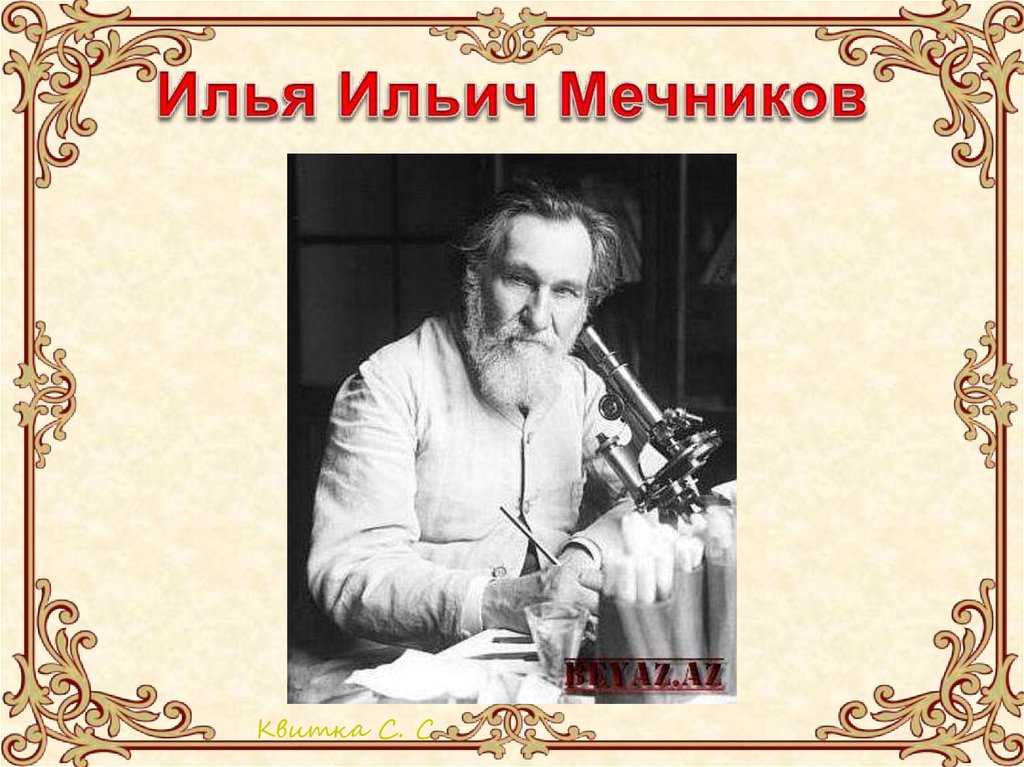 Илья Ильич Мечников

BEYAZ.AZ

Квитка С. С.